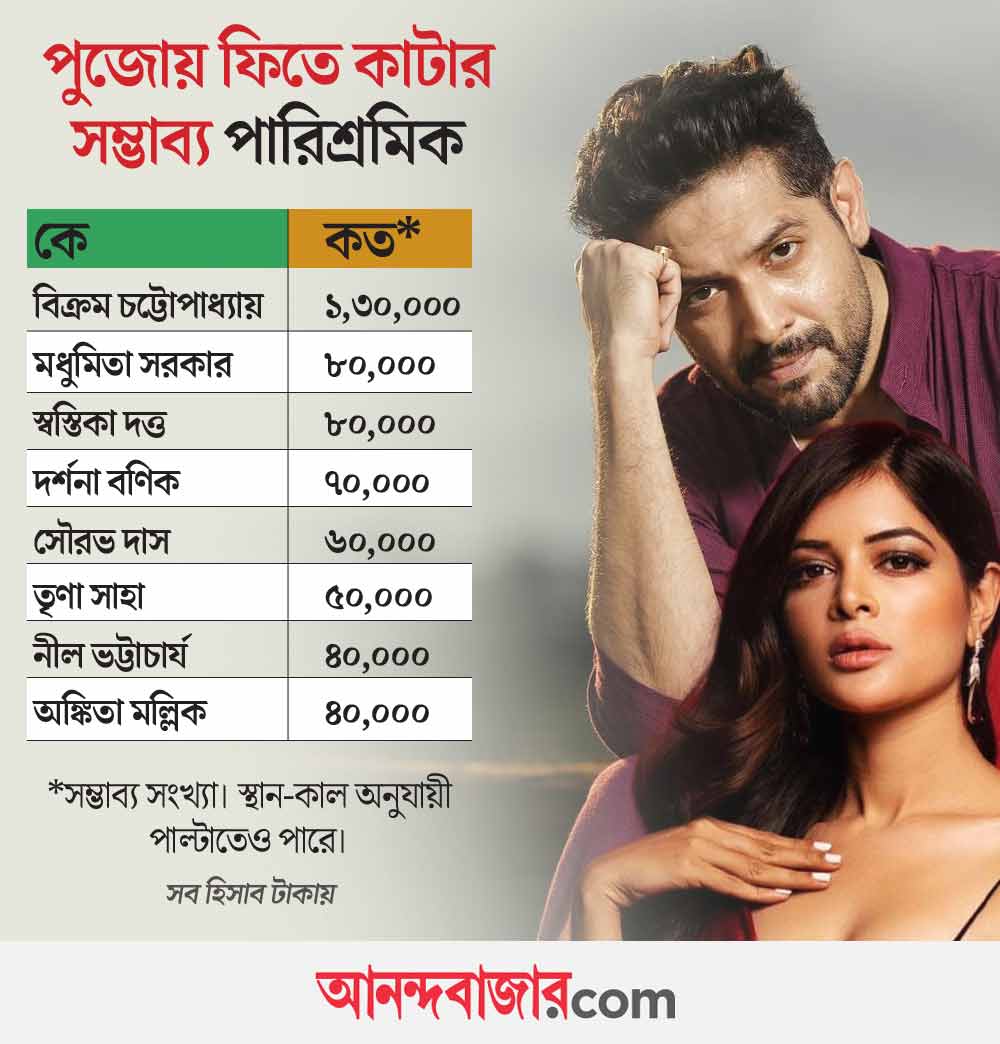 পুজোয় ফিতে কাটার সম্ভাব্য পারিশ্রমিক

| কে | কত* |
|---|---|
| বিক্রম চট্টোপাধ্যায় | ১,৩০,০০০ |
| মধুমিতা সরকার | ৮০,০০০ |
| স্বস্তিকা দত্ত | ৮০,০০০ |
| দর্শনা বণিক | ৭০,০০০ |
| সৌরভ দাস | ৬০,০০০ |
| তৃণা সাহা | ৫০,০০০ |
| নীল ভট্টাচার্য | ৪০,০০০ |
| অঙ্কিতা মল্লিক | ৪০,০০০ |

*সম্ভাব্য সংখ্যা। স্থান-কাল অনুযায়ী পাল্টাতেও পারে।

সব হিসাব টাকায়

আনন্দবাজার.com